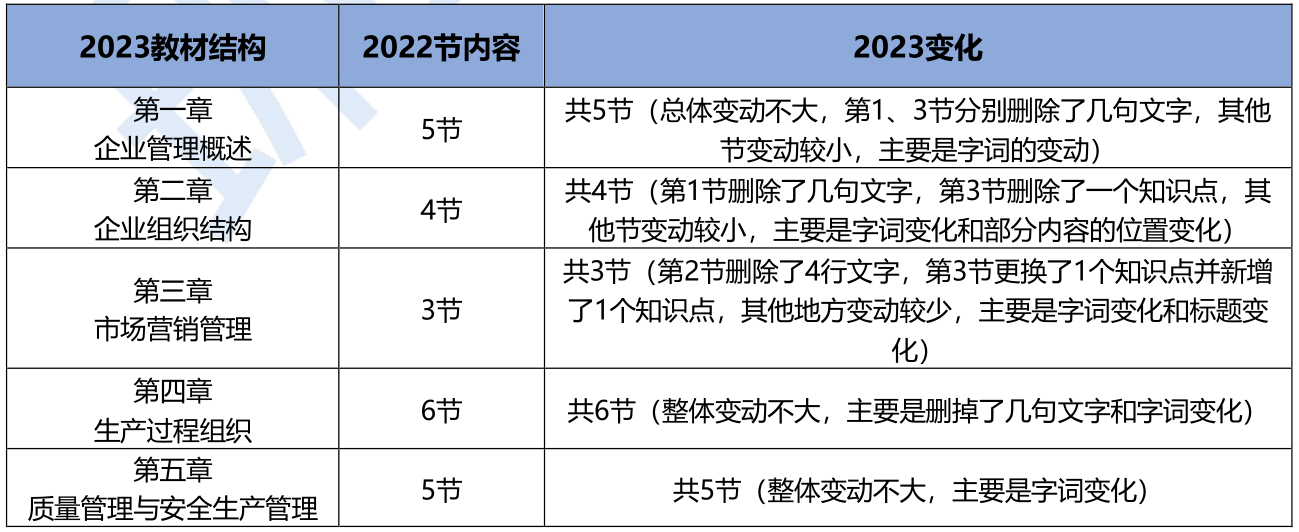 | 2023教材结构 | 2022节内容 | 2023变化 |
|---|---|---|
| 第一章 企业管理概述 | 5节 | 共5节（总体变动不大，第1、3节分别删除了几句文字，其他节变动较小，主要是字词的变动） |
| 第二章 企业组织结构 | 4节 | 共4节（第1节删除了几句文字，第3节删除了一个知识点，其他节变动较小，主要是字词变化和部分内容的位置变化） |
| 第三章 市场营销管理 | 3节 | 共3节（第2节删除了4行文字，第3节更换了1个知识点并新增了1个知识点，其他地方变动较少，主要是字词变化和标题变化） |
| 第四章 生产过程组织 | 6节 | 共6节（整体变动不大，主要是删掉了几句文字和字词变化） |
| 第五章 质量管理与安全生产管理 | 5节 | 共5节（整体变动不大，主要是字词变化） |